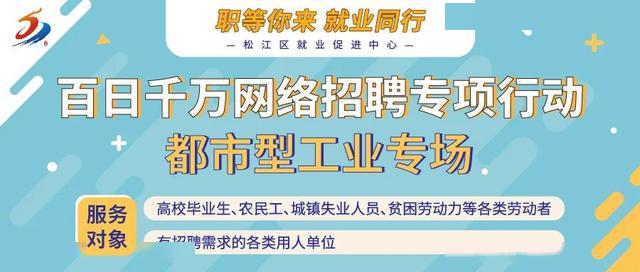 职等你来 就业同行
— 松江区就业促进中心 —

百日千万网络招聘专项行动
都市型工业专场

服务对象
高校毕业生、农民工、城镇失业人员、贫困劳动力等各类劳动者
有招聘需求的各类用人单位